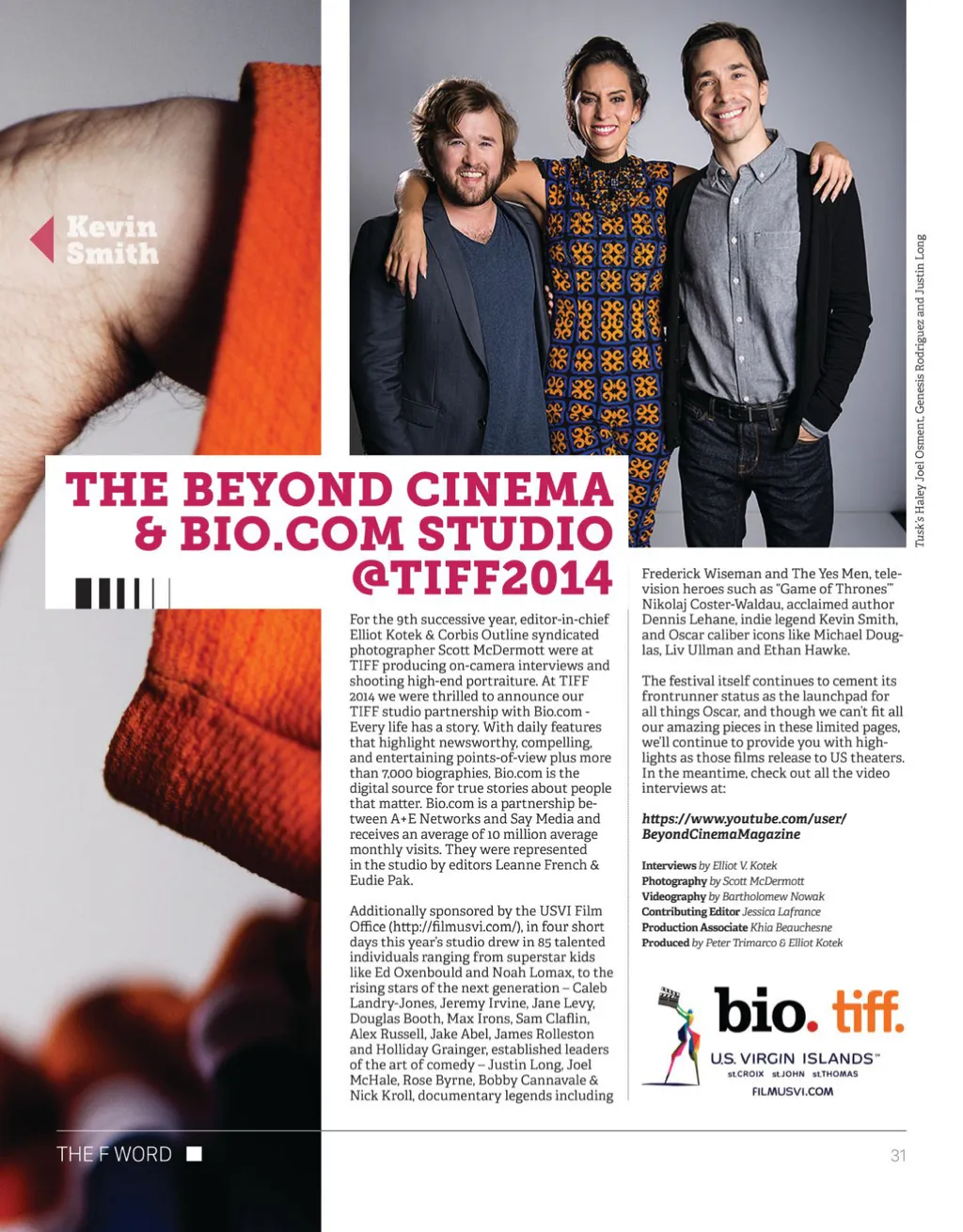 Kevin Smith

Tusk's Haley Joel Osment, Genesis Rodriguez and Justin Long

THE BEYOND CINEMA & BIO.COM STUDIO @TIFF2014

For the 9th successive year, editor-in-chief Elliot Kotek & Corbis Outline syndicated photographer Scott McDermott were at TIFF producing on-camera interviews and shooting high-end portraiture. At TIFF 2014 we were thrilled to announce our TIFF studio partnership with Bio.com - Every life has a story. With daily features that highlight newsworthy, compelling, and entertaining points-of-view plus more than 7,000 biographies, Bio.com is the digital source for true stories about people that matter. Bio.com is a partnership between A+E Networks and Say Media and receives an average of 10 million average monthly visits. They were represented in the studio by editors Leanne French & Eudie Pak.

Additionally sponsored by the USVI Film Office (http://filmusvi.com/), in four short days this year's studio drew in 85 talented individuals ranging from superstar kids like Ed Oxenbould and Noah Lomax, to the rising stars of the next generation – Caleb Landry-Jones, Jeremy Irvine, Jane Levy, Douglas Booth, Max Irons, Sam Claflin, Alex Russell, Jake Abel, James Rolleston and Holliday Grainger, established leaders of the art of comedy – Justin Long, Joel McHale, Rose Byrne, Bobby Cannavale & Nick Kroll, documentary legends including Frederick Wiseman and The Yes Men, television heroes such as "Game of Thrones'" Nikolaj Coster-Waldau, acclaimed author Dennis Lehane, indie legend Kevin Smith, and Oscar caliber icons like Michael Douglas, Liv Ullman and Ethan Hawke.

The festival itself continues to cement its frontrunner status as the launchpad for all things Oscar, and though we can't fit all our amazing pieces in these limited pages, we'll continue to provide you with highlights as those films release to US theaters. In the meantime, check out all the video interviews at:

https://www.youtube.com/user/BeyondCinemaMagazine

Interviews by Elliot V. Kotek
Photography by Scott McDermott
Videography by Bartholomew Nowak
Contributing Editor Jessica Lafrance
Production Associate Khia Beauchesne
Produced by Peter Trimarco & Elliot Kotek

bio. tiff.
U.S. VIRGIN ISLANDS™
st.CROIX st.JOHN st.THOMAS
FILMUSVI.COM

THE F WORD

31